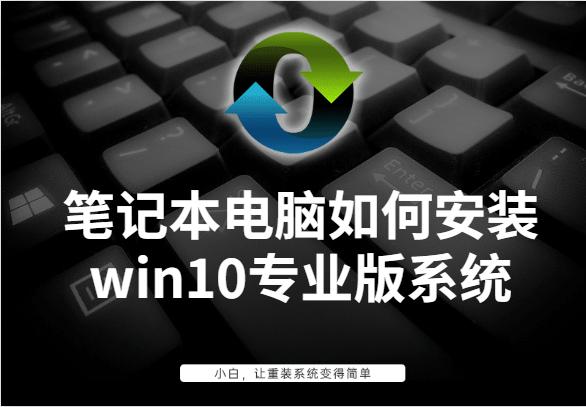 笔记本电脑如何安装
win10专业版系统

小白，让重装系统变得简单